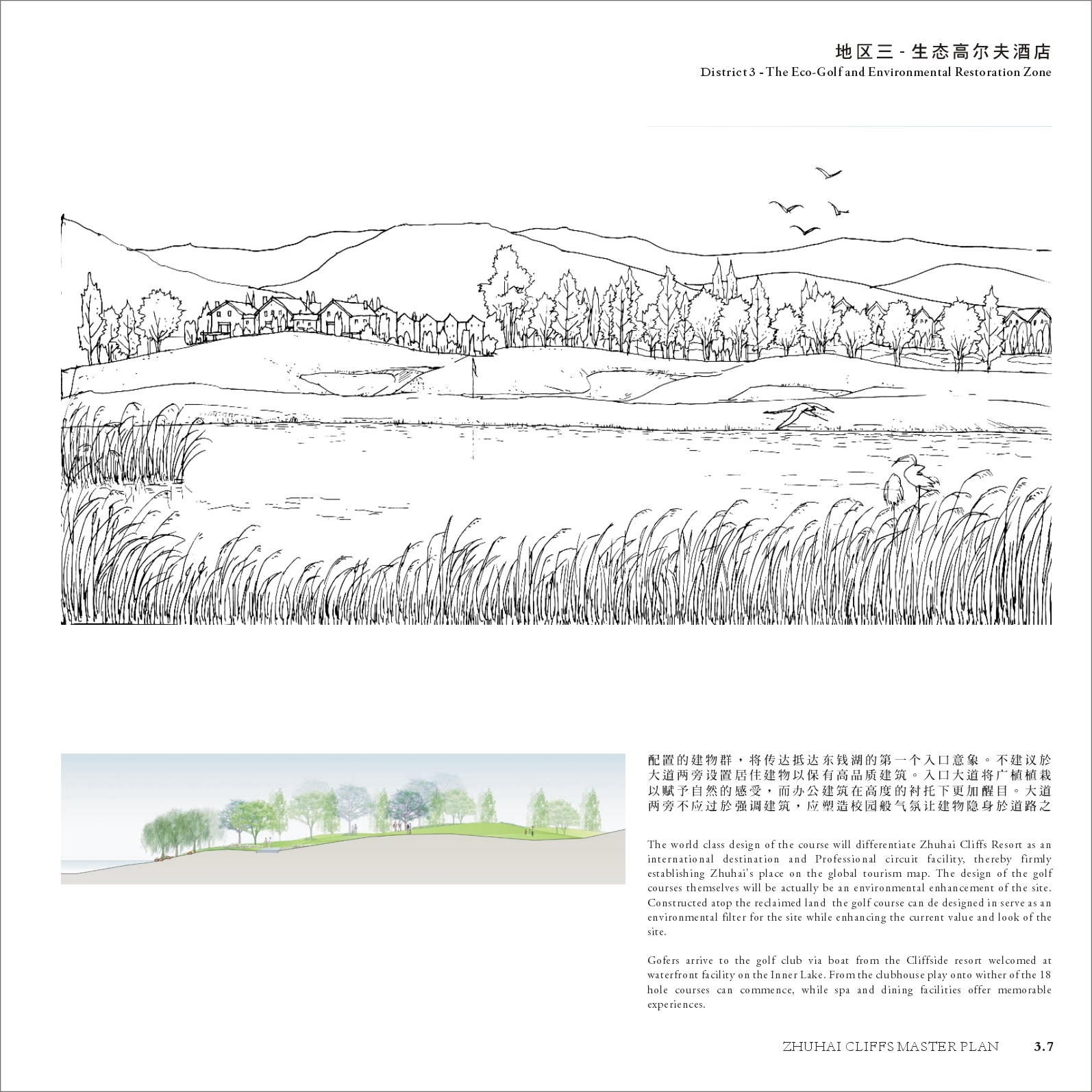 地区三 - 生态高尔夫酒店
District 3 - The Eco-Golf and Environmental Restoration Zone

配置的建物群，将传达抵达东钱湖的第一个入口意象。不建议於大道两旁设置居住建物以保有高品质建筑。入口大道将广植植栽以赋予自然的感受，而办公建筑在高度的衬托下更加醒目。大道两旁不应过於强调建筑，应塑造校园般气氛让建物隐身於道路之

The world class design of the course will differentiate Zhuhai Cliffs Resort as an international destination and Professional circuit facility, thereby firmly establishing Zhuhai's place on the global tourism map. The design of the golf courses themselves will be actually be an environmental enhancement of the site. Constructed atop the reclaimed land the golf course can de designed in serve as an environmental filter for the site while enhancing the current value and look of the site.

Gofers arrive to the golf club via boat from the Cliffside resort welcomed at waterfront facility on the Inner Lake. From the clubhouse play onto wither of the 18 hole courses can commence, while spa and dining facilities offer memorable experiences.

ZHUHAI CLIFFS MASTER PLAN 3.7